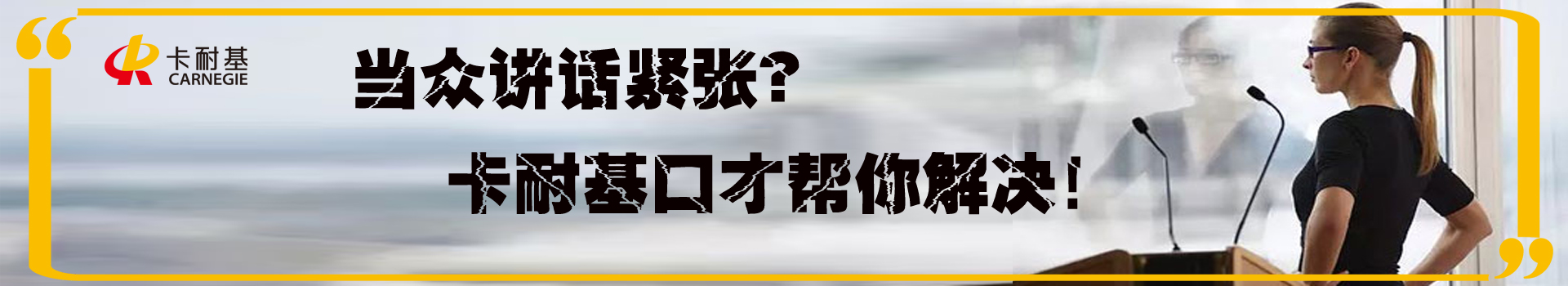 “

卡耐基
CARNEGIE

当众讲话紧张？

卡耐基口才帮你解决！

”